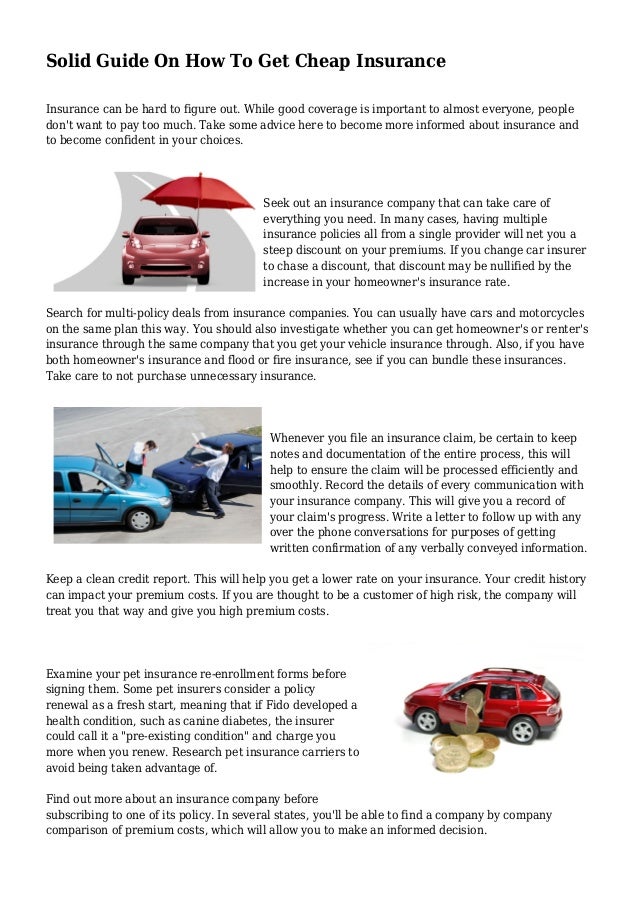 Solid Guide On How To Get Cheap Insurance

Insurance can be hard to figure out. While good coverage is important to almost everyone, people don't want to pay too much. Take some advice here to become more informed about insurance and to become confident in your choices.

Seek out an insurance company that can take care of everything you need. In many cases, having multiple insurance policies all from a single provider will net you a steep discount on your premiums. If you change car insurer to chase a discount, that discount may be nullified by the increase in your homeowner's insurance rate.

Search for multi-policy deals from insurance companies. You can usually have cars and motorcycles on the same plan this way. You should also investigate whether you can get homeowner's or renter's insurance through the same company that you get your vehicle insurance through. Also, if you have both homeowner's insurance and flood or fire insurance, see if you can bundle these insurances. Take care to not purchase unnecessary insurance.

Whenever you file an insurance claim, be certain to keep notes and documentation of the entire process, this will help to ensure the claim will be processed efficiently and smoothly. Record the details of every communication with your insurance company. This will give you a record of your claim's progress. Write a letter to follow up with any over the phone conversations for purposes of getting written confirmation of any verbally conveyed information.

Keep a clean credit report. This will help you get a lower rate on your insurance. Your credit history can impact your premium costs. If you are thought to be a customer of high risk, the company will treat you that way and give you high premium costs.

Examine your pet insurance re-enrollment forms before signing them. Some pet insurers consider a policy renewal as a fresh start, meaning that if Fido developed a health condition, such as canine diabetes, the insurer could call it a "pre-existing condition" and charge you more when you renew. Research pet insurance carriers to avoid being taken advantage of.

Find out more about an insurance company before subscribing to one of its policy. In several states, you'll be able to find a company by company comparison of premium costs, which will allow you to make an informed decision.